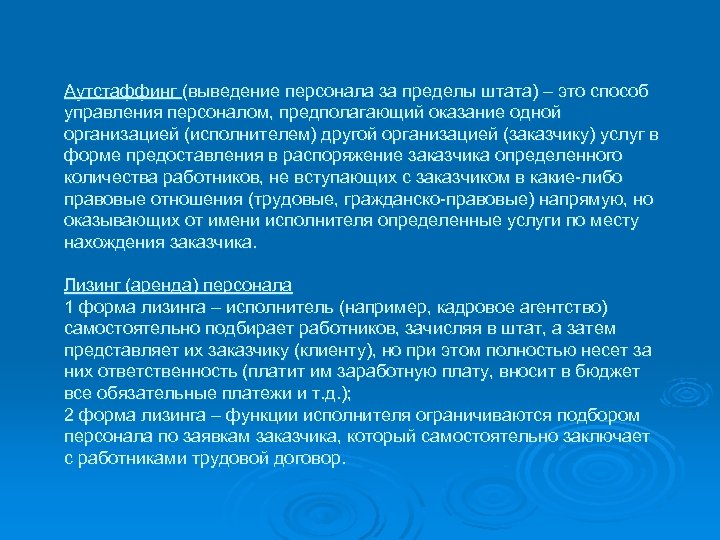 Аутстаффинг (выведение персонала за пределы штата) – это способ управления персоналом, предполагающий оказание одной организацией (исполнителем) другой организацией (заказчику) услуг в форме предоставления в распоряжение заказчика определенного количества работников, не вступающих с заказчиком в какие-либо правовые отношения (трудовые, гражданско-правовые) напрямую, но оказывающих от имени исполнителя определенные услуги по месту нахождения заказчика.

Лизинг (аренда) персонала
1 форма лизинга – исполнитель (например, кадровое агентство) самостоятельно подбирает работников, зачисляя в штат, а затем представляет их заказчику (клиенту), но при этом полностью несет за них ответственность (платит им заработную плату, вносит в бюджет все обязательные платежи и т.д.);
2 форма лизинга – функции исполнителя ограничиваются подбором персонала по заявкам заказчика, который самостоятельно заключает с работниками трудовой договор.